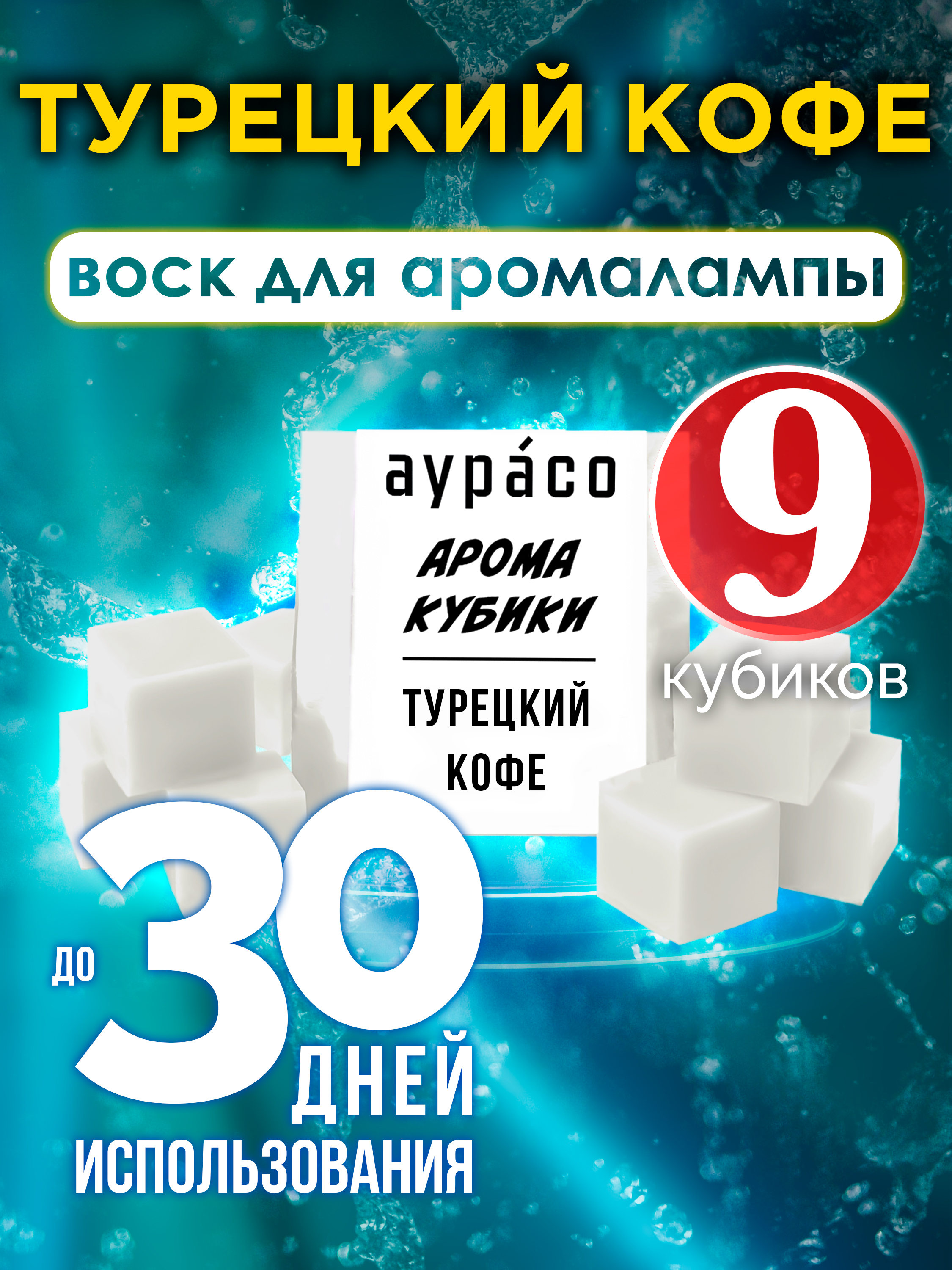 ТУРЕЦКИЙ КОФЕ

воск для аромалампы

аура́со

АРОМА КУБИКИ

ТУРЕЦКИЙ КОФЕ

9 кубиков

до 30 ДНЕЙ ИСПОЛЬЗОВАНИЯ